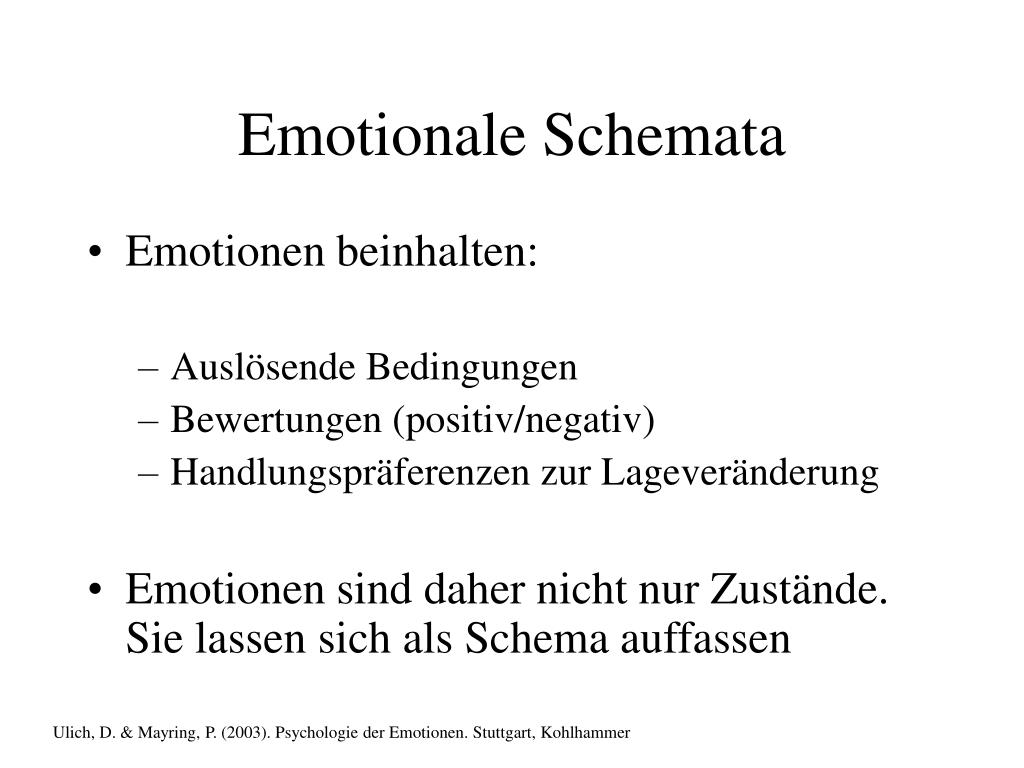 Emotionale Schemata

• Emotionen beinhalten:

– Auslösende Bedingungen
– Bewertungen (positiv/negativ)
– Handlungspräferenzen zur Lageveränderung

• Emotionen sind daher nicht nur Zustände. Sie lassen sich als Schema auffassen

Ulich, D. & Mayring, P. (2003). Psychologie der Emotionen. Stuttgart, Kohlhammer